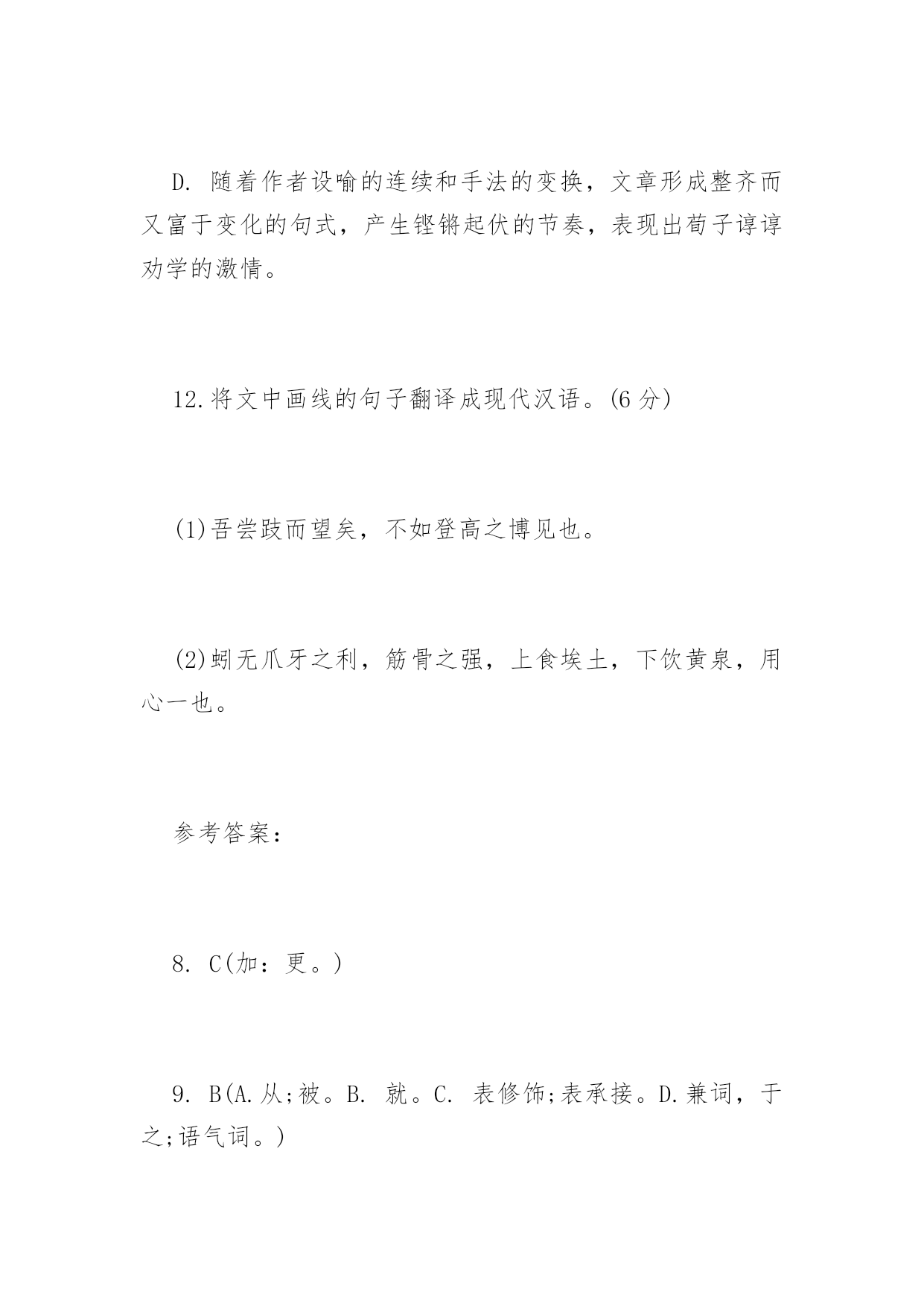 D. 随着作者设喻的连续和手法的变换，文章形成整齐而又富于变化的句式，产生铿锵起伏的节奏，表现出荀子谆谆劝学的激情。

12.将文中画线的句子翻译成现代汉语。(6 分)

(1)吾尝跂而望矣，不如登高之博见也。

(2)蚓无爪牙之利，筋骨之强，上食埃土，下饮黄泉，用心一也。

参考答案：

8. C(加：更。)

9. B(A.从;被。B. 就。C. 表修饰;表承接。D.兼词，于之;语气词。)